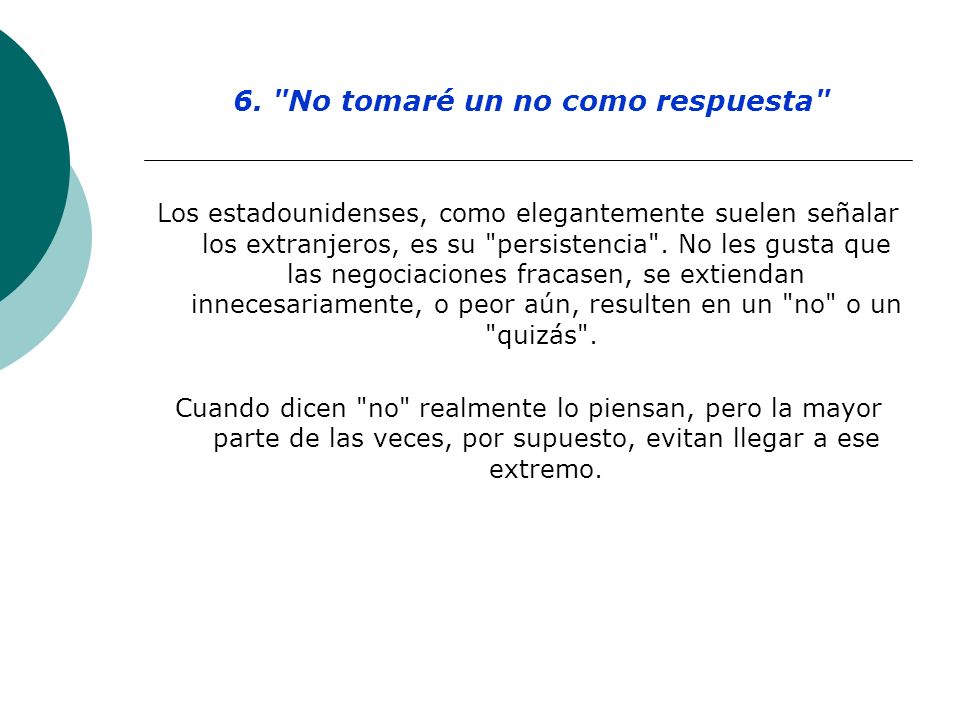 6. "No tomaré un no como respuesta"

Los estadounidenses, como elegantemente suelen señalar los extranjeros, es su "persistencia". No les gusta que las negociaciones fracasen, se extiendan innecesariamente, o peor aún, resulten en un "no" o un "quizás".

Cuando dicen "no" realmente lo piensan, pero la mayor parte de las veces, por supuesto, evitan llegar a ese extremo.